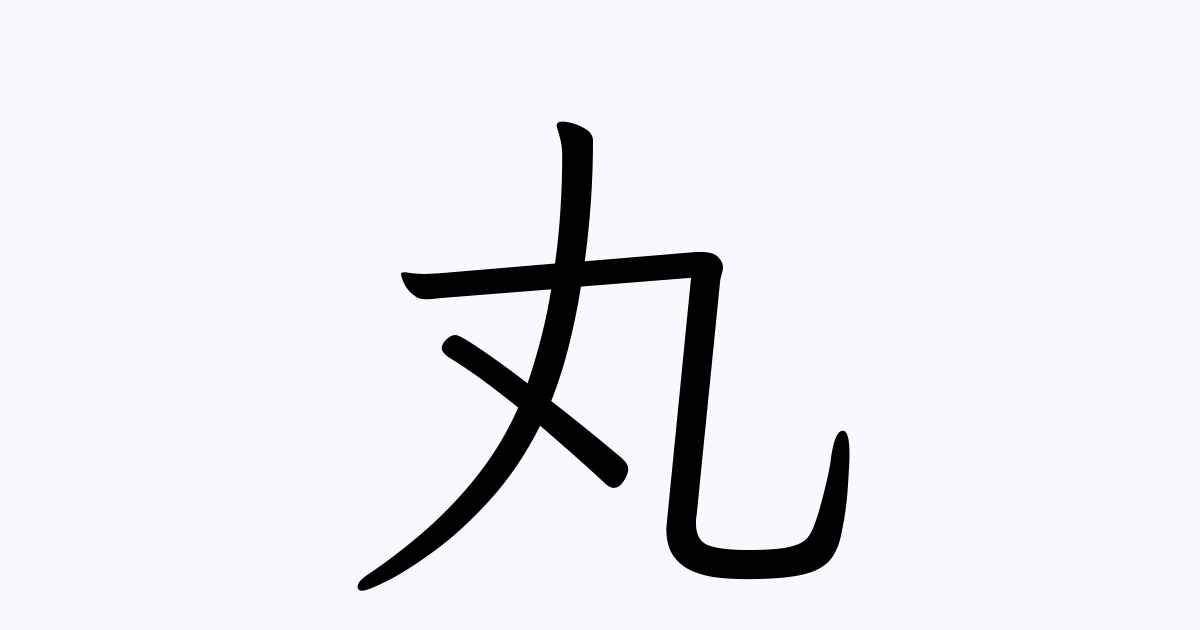 丸